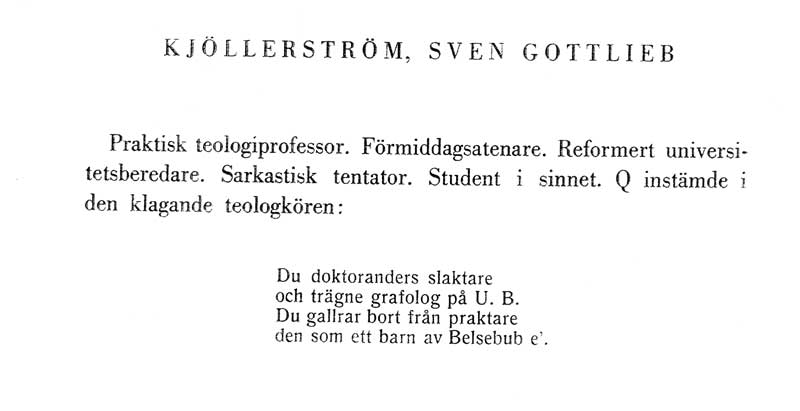 KJÖLLERSTRÖM, SVEN GOTTLIEB

Praktisk teologiprofessor. Förmiddagsatenare. Reformert universitetsberedare. Sarkastisk tentator. Student i sinnet. Q instämde i den klagande teologkören:

Du doktoranders slaktare
och trägne grafolog på U. B.
Du gallrar bort från praktare
den som ett barn av Belsebub e'.